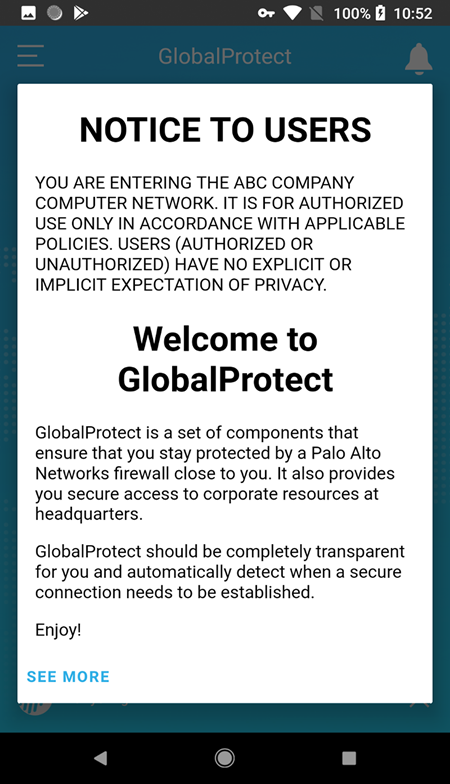 100% 10:52

GlobalProtect

NOTICE TO USERS

YOU ARE ENTERING THE ABC COMPANY COMPUTER NETWORK. IT IS FOR AUTHORIZED USE ONLY IN ACCORDANCE WITH APPLICABLE POLICIES. USERS (AUTHORIZED OR UNAUTHORIZED) HAVE NO EXPLICIT OR IMPLICIT EXPECTATION OF PRIVACY.

Welcome to GlobalProtect

GlobalProtect is a set of components that ensure that you stay protected by a Palo Alto Networks firewall close to you. It also provides you secure access to corporate resources at headquarters.

GlobalProtect should be completely transparent for you and automatically detect when a secure connection needs to be established.

Enjoy!

SEE MORE